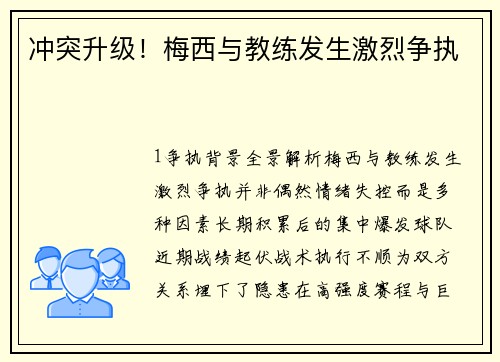 冲突升级！梅西与教练发生激烈争执

1争执背景全景解析梅西与教练发生激烈争执并非偶然情绪失控而是多种因素长期积累后的集中爆发球队近期战绩起伏战术执行不顺为双方关系埋下了隐患在高强度赛程与巨